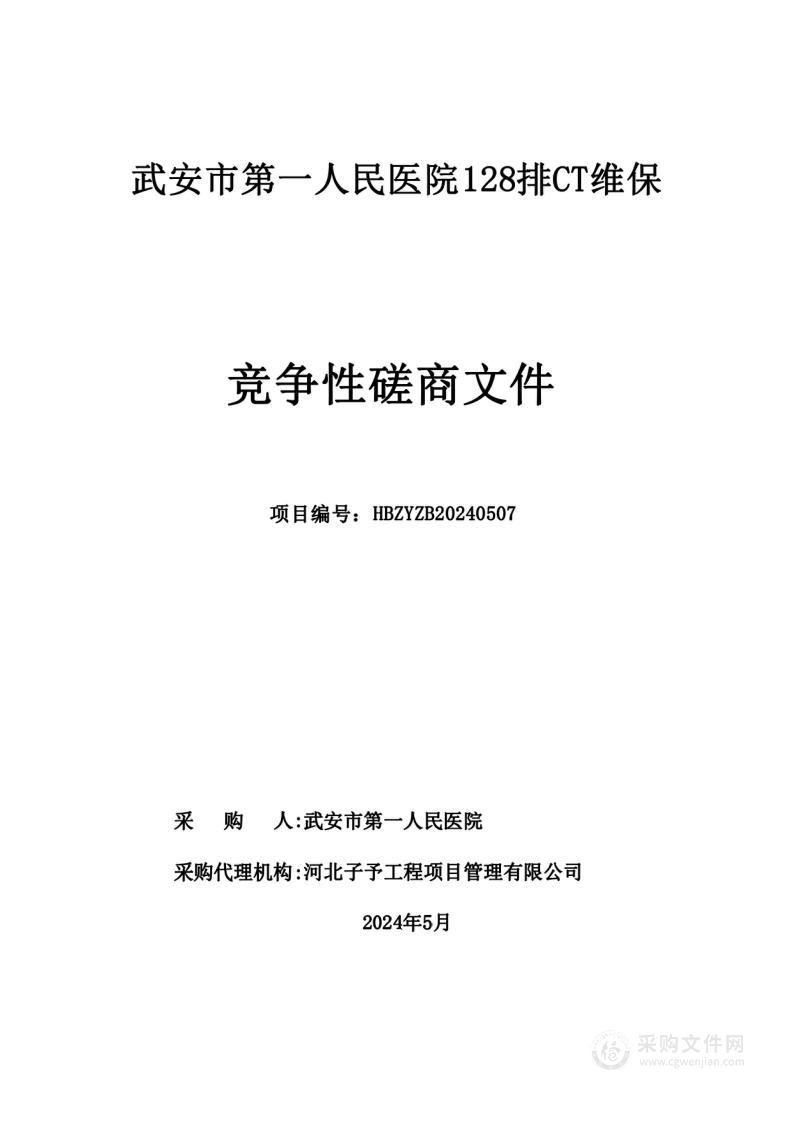 武安市第一人民医院128排CT维保

竞争性磋商文件

项目编号：HBZYZB20240507

采　　购　　人:武安市第一人民医院

采购代理机构:河北子予工程项目管理有限公司

2024年5月

采购文件网
www.cgwenjian.com